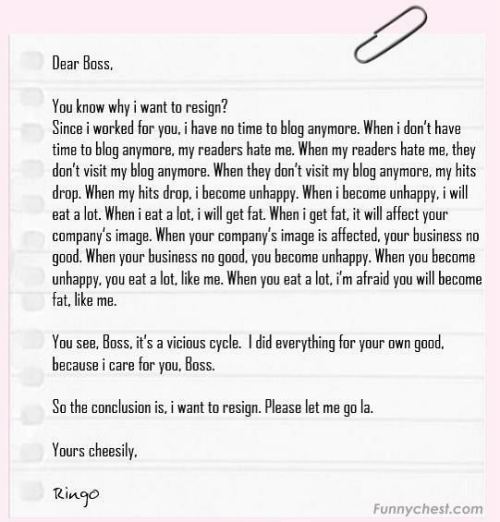 Dear Boss,

You know why i want to resign?
Since i worked for you, i have no time to blog anymore. When i don't have time to blog anymore, my readers hate me. When my readers hate me, they don't visit my blog anymore. When they don't visit my blog anymore, my hits drop. When my hits drop, i become unhappy. When i become unhappy, i will eat a lot. When i eat a lot, i will get fat. When i get fat, it will affect your company's image. When your company's image is affected, your business no good. When your business no good, you become unhappy. When you become unhappy, you eat a lot, like me. When you eat a lot, i'm afraid you will become fat, like me.

You see, Boss, it's a vicious cycle. I did everything for your own good, because i care for you, Boss.

So the conclusion is, i want to resign. Please let me go la.

Yours cheesily,

Ringo

Funnychest.com